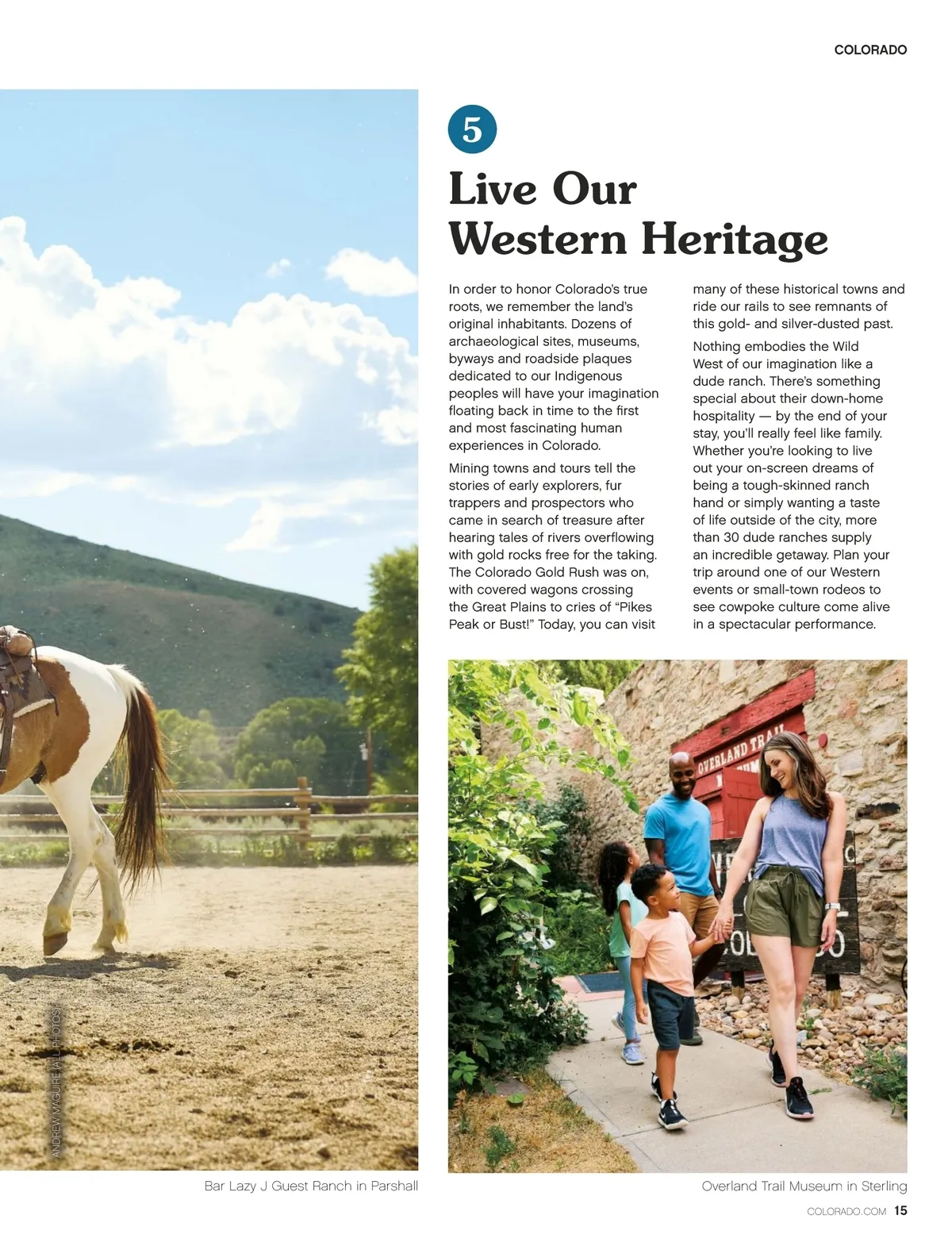 COLORADO

5

Live Our Western Heritage

In order to honor Colorado's true roots, we remember the land's original inhabitants. Dozens of archaeological sites, museums, byways and roadside plaques dedicated to our Indigenous peoples will have your imagination floating back in time to the first and most fascinating human experiences in Colorado.

Mining towns and tours tell the stories of early explorers, fur trappers and prospectors who came in search of treasure after hearing tales of rivers overflowing with gold rocks free for the taking. The Colorado Gold Rush was on, with covered wagons crossing the Great Plains to cries of "Pikes Peak or Bust!" Today, you can visit many of these historical towns and ride our rails to see remnants of this gold- and silver-dusted past.

Nothing embodies the Wild West of our imagination like a dude ranch. There's something special about their down-home hospitality — by the end of your stay, you'll really feel like family. Whether you're looking to live out your on-screen dreams of being a tough-skinned ranch hand or simply wanting a taste of life outside of the city, more than 30 dude ranches supply an incredible getaway. Plan your trip around one of our Western events or small-town rodeos to see cowpoke culture come alive in a spectacular performance.

ANDREW MAGUIRE (ALL PHOTOS)

Bar Lazy J Guest Ranch in Parshall

Overland Trail Museum in Sterling

COLORADO.COM 15